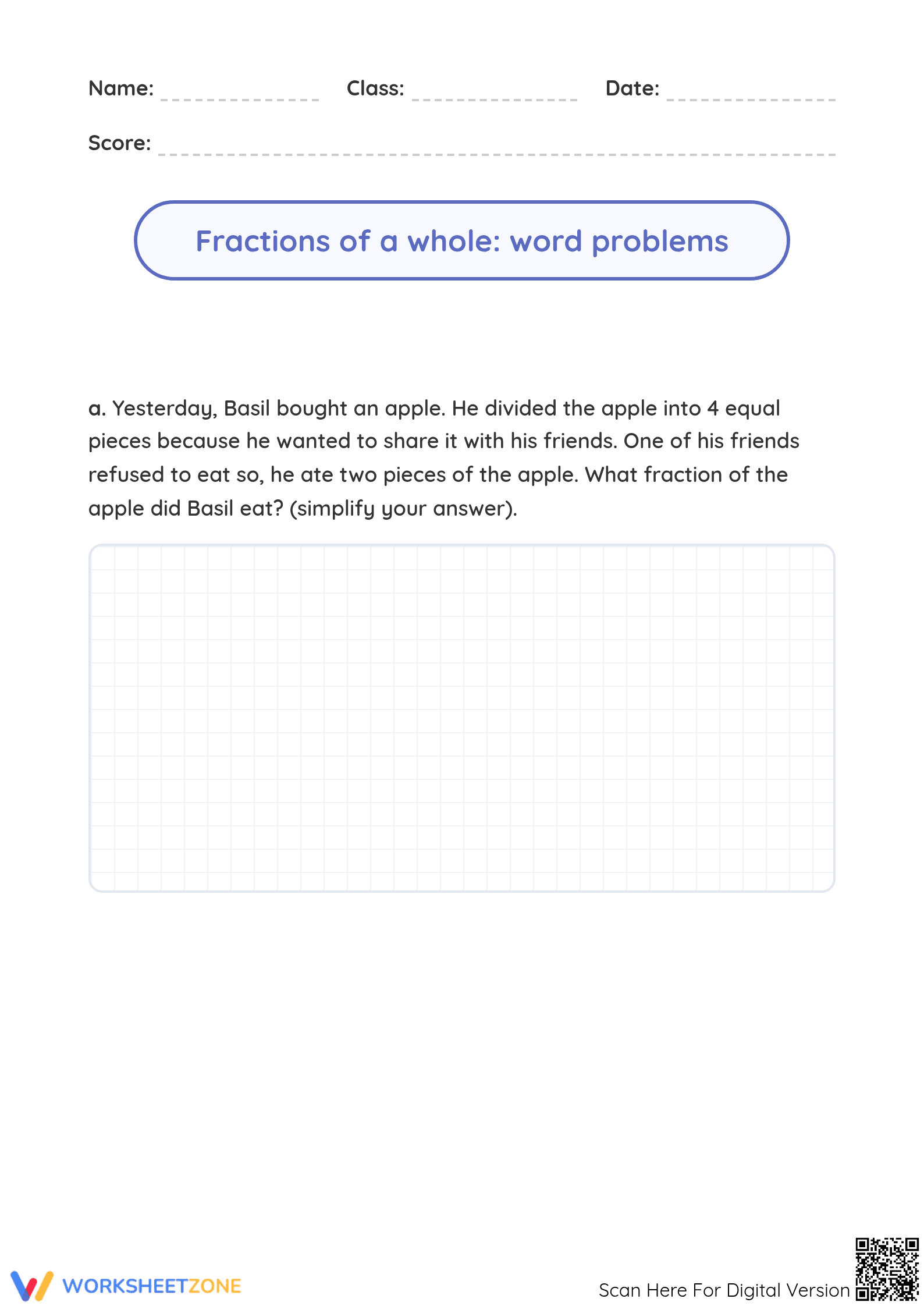 Name: ____ Class: ____ Date: ____

Score: ____

Fractions of a whole: word problems

a. Yesterday, Basil bought an apple. He divided the apple into 4 equal pieces because he wanted to share it with his friends. One of his friends refused to eat so, he ate two pieces of the apple. What fraction of the apple did Basil eat? (simplify your answer).

WORKSHEETZONE

Scan Here For Digital Version